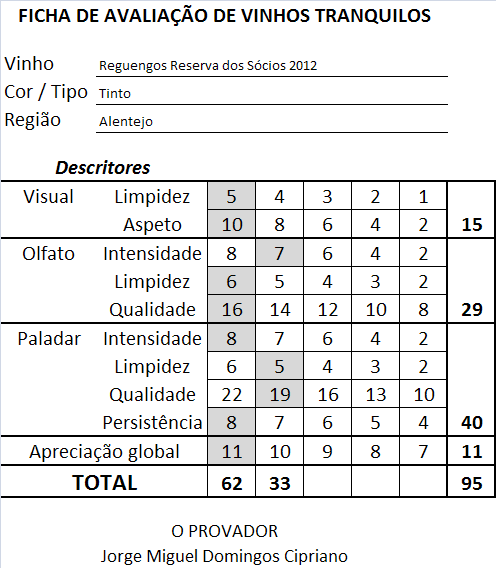 FICHA DE AVALIAÇÃO DE VINHOS TRANQUILOS

Vinho Reguengos Reserva dos Sócios 2012
Cor / Tipo Tinto
Região Alentejo

Descritores

| | | | | | | | |
|---|---|---|---|---|---|---|---|
| Visual | Limpidez | 5 | 4 | 3 | 2 | 1 | |
| | Aspeto | 10 | 8 | 6 | 4 | 2 | 15 |
| Olfato | Intensidade | 8 | 7 | 6 | 4 | 2 | |
| | Limpidez | 6 | 5 | 4 | 3 | 2 | |
| | Qualidade | 16 | 14 | 12 | 10 | 8 | 29 |
| Paladar | Intensidade | 8 | 7 | 6 | 4 | 2 | |
| | Limpidez | 6 | 5 | 4 | 3 | 2 | |
| | Qualidade | 22 | 19 | 16 | 13 | 10 | |
| | Persistência | 8 | 7 | 6 | 5 | 4 | 40 |
| Apreciação global | | 11 | 10 | 9 | 8 | 7 | 11 |
| TOTAL | | 62 | 33 | | | | 95 |

O PROVADOR
Jorge Miguel Domingos Cipriano